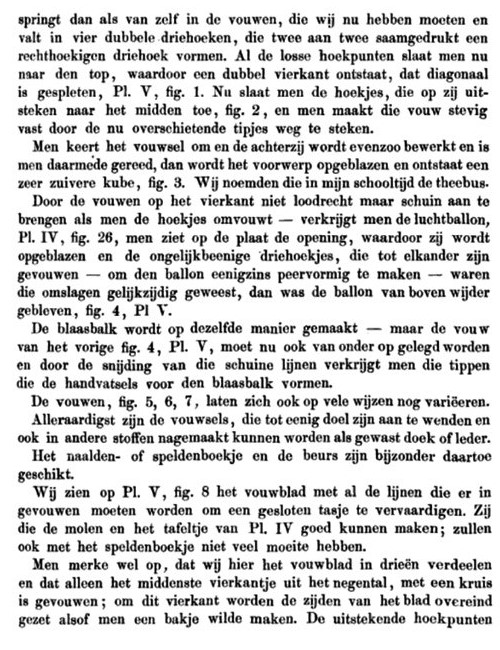 springt dan als van zelf in de vouwen, die wij nu hebben moeten en valt in vier dubbele driehoeken, die twee aan twee saamgedrukt een rechthoekigen driehoek vormen. Al de losse hoekpunten slaat men nu naar den top, waardoor een dubbel vierkant ontstaat, dat diagonaal is gespleten, Pl. V, fig. 1. Nu slaat men de hoekjes, die op zij uitsteken naar het midden toe, fig. 2, en men maakt die vouw stevig vast door de nu overschietende tipjes weg te steken.

Men keert het vouwsel om en de achterzij wordt evenzoo bewerkt en is men daarmede gereed, dan wordt het voorwerp opgeblazen en ontstaat een zeer zuivere kube, fig. 3. Wij noemden die in mijn schooltijd de theebus.

Door de vouwen op het vierkant niet loodrecht maar schuin aan te brengen als men de hoekjes omvouwt — verkrijgt men de luchtballon, Pl. IV, fig. 26, men ziet op de plaat de opening, waardoor zij wordt opgeblazen en de ongelijkbeenige driehoekjes, die tot elkander zijn gevouwen — om den ballon eenigzins peervormig te maken — waren die omslagen gelijkzijdig geweest, dan was de ballon van boven wijder gebleven, fig. 4, Pl V.

De blaasbalk wordt op dezelfde manier gemaakt — maar de vouw van het vorige fig. 4, Pl. V, moet nu ook van onder op gelegd worden en door de snijding van die schuine lijnen verkrijgt men die tippen die de handvatsels voor den blaasbalk vormen.

De vouwen, fig. 5, 6, 7, laten zich ook op vele wijzen nog variëeren.

Alleraardigst zijn de vouwsels, die tot eenig doel zijn aan te wenden en ook in andere stoffen nagemaakt kunnen worden als gewast doek of leder.

Het naalden- of speldenboekje en de beurs zijn bijzonder daartoe geschikt.

Wij zien op Pl. V, fig. 8 het vouwblad met al de lijnen die er in gevouwen moeten worden om een gesloten tasje te vervaardigen. Zij die de molen en het tafeltje van Pl. IV goed kunnen maken; zullen ook met het speldenboekje niet veel moeite hebben.

Men merke wel op, dat wij hier het vouwblad in drieën verdeelen en dat alleen het middenste vierkantje uit het negental, met een kruis is gevouwen; om dit vierkant worden de zijden van het blad overeind gezet alsof men een bakje wilde maken. De uitstekende hoekpunten